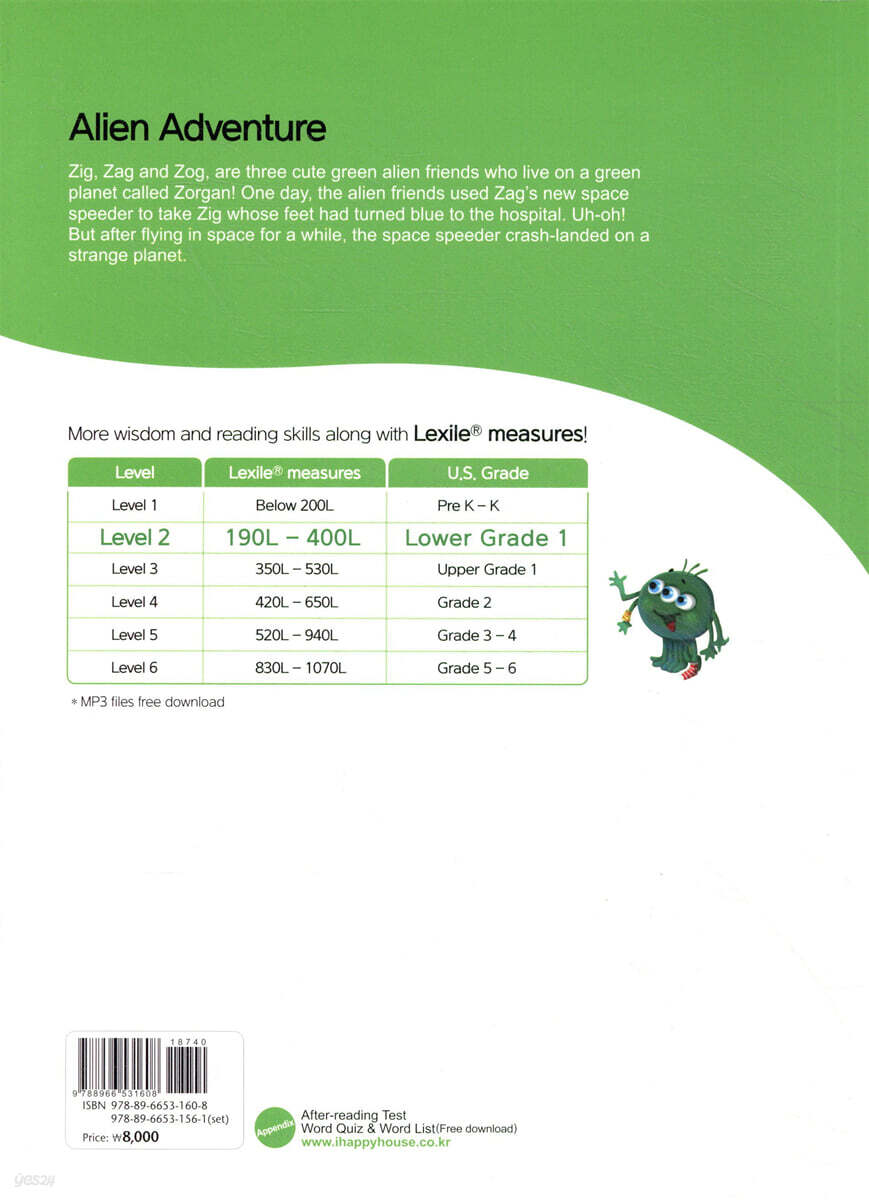 Alien Adventure

Zig, Zag and Zog, are three cute green alien friends who live on a green planet called Zorgan! One day, the alien friends used Zag's new space speeder to take Zig whose feet had turned blue to the hospital. Uh-oh! But after flying in space for a while, the space speeder crash-landed on a strange planet.

More wisdom and reading skills along with Lexile® measures!

| Level | Lexile® measures | U.S. Grade |
|---|---|---|
| Level 1 | Below 200L | Pre K – K |
| Level 2 | 190L – 400L | Lower Grade 1 |
| Level 3 | 350L – 530L | Upper Grade 1 |
| Level 4 | 420L – 650L | Grade 2 |
| Level 5 | 520L – 940L | Grade 3 – 4 |
| Level 6 | 830L – 1070L | Grade 5 – 6 |

* MP3 files free download

18740
9 788966 531608
ISBN 978-89-6653-160-8
978-89-6653-156-1(set)
Price: ₩8,000

Appendix
After-reading Test
Word Quiz & Word List(Free download)
www.ihappyhouse.co.kr

yes24